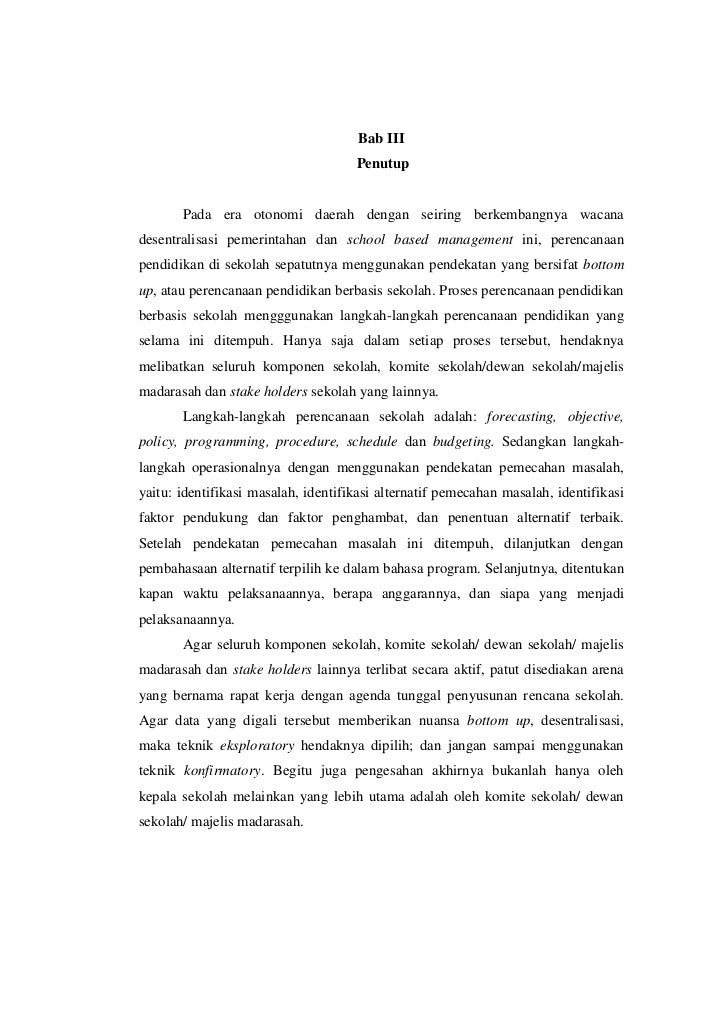 Bab III
Penutup

Pada era otonomi daerah dengan seiring berkembangnya wacana desentralisasi pemerintahan dan school based management ini, perencanaan pendidikan di sekolah sepatutnya menggunakan pendekatan yang bersifat bottom up, atau perencanaan pendidikan berbasis sekolah. Proses perencanaan pendidikan berbasis sekolah mengggunakan langkah-langkah perencanaan pendidikan yang selama ini ditempuh. Hanya saja dalam setiap proses tersebut, hendaknya melibatkan seluruh komponen sekolah, komite sekolah/dewan sekolah/majelis madarasah dan stake holders sekolah yang lainnya.

Langkah-langkah perencanaan sekolah adalah: forecasting, objective, policy, programming, procedure, schedule dan budgeting. Sedangkan langkah-langkah operasionalnya dengan menggunakan pendekatan pemecahan masalah, yaitu: identifikasi masalah, identifikasi alternatif pemecahan masalah, identifikasi faktor pendukung dan faktor penghambat, dan penentuan alternatif terbaik. Setelah pendekatan pemecahan masalah ini ditempuh, dilanjutkan dengan pembahasaan alternatif terpilih ke dalam bahasa program. Selanjutnya, ditentukan kapan waktu pelaksanaannya, berapa anggarannya, dan siapa yang menjadi pelaksanaannya.

Agar seluruh komponen sekolah, komite sekolah/ dewan sekolah/ majelis madarasah dan stake holders lainnya terlibat secara aktif, patut disediakan arena yang bernama rapat kerja dengan agenda tunggal penyusunan rencana sekolah. Agar data yang digali tersebut memberikan nuansa bottom up, desentralisasi, maka teknik eksploratory hendaknya dipilih; dan jangan sampai menggunakan teknik konfirmatory. Begitu juga pengesahan akhirnya bukanlah hanya oleh kepala sekolah melainkan yang lebih utama adalah oleh komite sekolah/ dewan sekolah/ majelis madarasah.